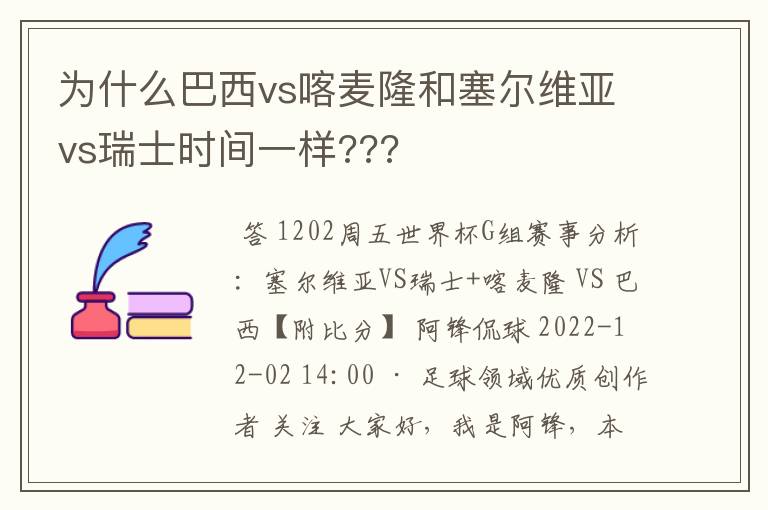 为什么巴西vs喀麦隆和塞尔维亚vs瑞士时间一样???

答 1202周五世界杯G组赛事分析：塞尔维亚VS瑞士+喀麦隆 VS 巴西【附比分】 阿锋侃球 2022-12-02 14:00 · 足球领域优质创作者 关注 大家好，我是阿锋，本